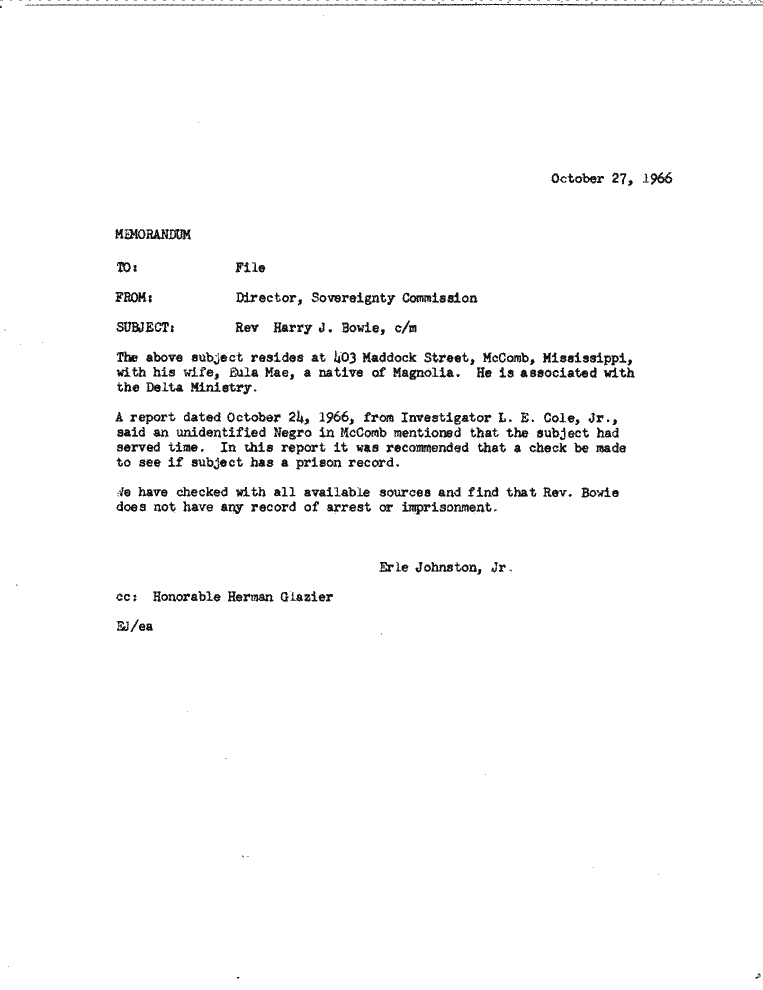 October 27, 1966

MEMORANDUM

TO: File

FROM: Director, Sovereignty Commission

SUBJECT: Rev Harry J. Bowie, c/m

The above subject resides at 403 Maddock Street, McComb, Mississippi, with his wife, Eula Mae, a native of Magnolia. He is associated with the Delta Ministry.

A report dated October 24, 1966, from Investigator L. E. Cole, Jr., said an unidentified Negro in McComb mentioned that the subject had served time. In this report it was recommended that a check be made to see if subject has a prison record.

We have checked with all available sources and find that Rev. Bowie does not have any record of arrest or imprisonment.

Erle Johnston, Jr.

cc: Honorable Herman Glazier

EJ/ea